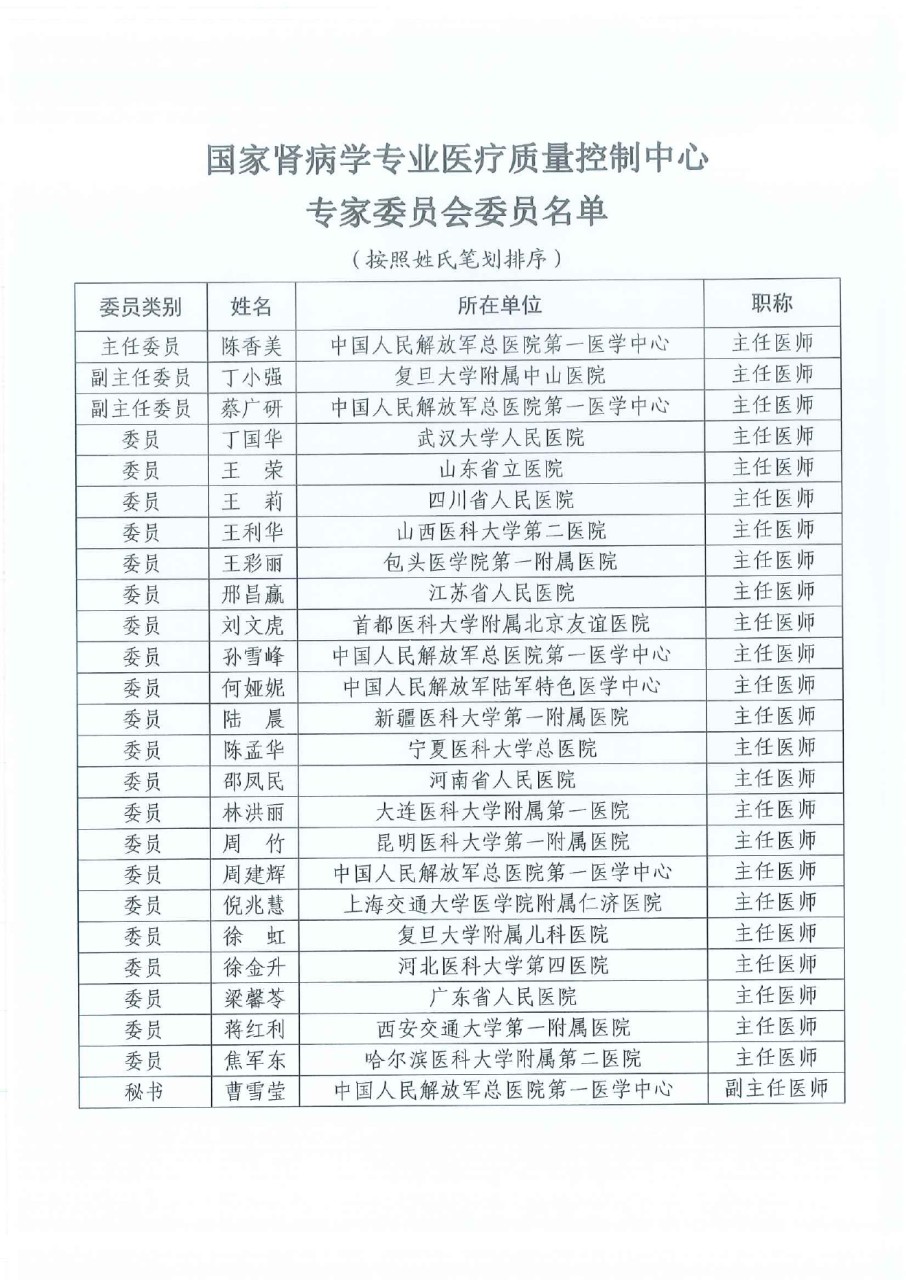 国家肾病学专业医疗质量控制中心
专家委员会委员名单

（按照姓氏笔划排序）

| 委员类别 | 姓名 | 所在单位 | 职称 |
|---|---|---|---|
| 主任委员 | 陈香美 | 中国人民解放军总医院第一医学中心 | 主任医师 |
| 副主任委员 | 丁小强 | 复旦大学附属中山医院 | 主任医师 |
| 副主任委员 | 蔡广研 | 中国人民解放军总医院第一医学中心 | 主任医师 |
| 委员 | 丁国华 | 武汉大学人民医院 | 主任医师 |
| 委员 | 王　荣 | 山东省立医院 | 主任医师 |
| 委员 | 王　莉 | 四川省人民医院 | 主任医师 |
| 委员 | 王利华 | 山西医科大学第二医院 | 主任医师 |
| 委员 | 王彩丽 | 包头医学院第一附属医院 | 主任医师 |
| 委员 | 邢昌赢 | 江苏省人民医院 | 主任医师 |
| 委员 | 刘文虎 | 首都医科大学附属北京友谊医院 | 主任医师 |
| 委员 | 孙雪峰 | 中国人民解放军总医院第一医学中心 | 主任医师 |
| 委员 | 何娅妮 | 中国人民解放军陆军特色医学中心 | 主任医师 |
| 委员 | 陆　晨 | 新疆医科大学第一附属医院 | 主任医师 |
| 委员 | 陈孟华 | 宁夏医科大学总医院 | 主任医师 |
| 委员 | 邵凤民 | 河南省人民医院 | 主任医师 |
| 委员 | 林洪丽 | 大连医科大学附属第一医院 | 主任医师 |
| 委员 | 周　竹 | 昆明医科大学第一附属医院 | 主任医师 |
| 委员 | 周建辉 | 中国人民解放军总医院第一医学中心 | 主任医师 |
| 委员 | 倪兆慧 | 上海交通大学医学院附属仁济医院 | 主任医师 |
| 委员 | 徐　虹 | 复旦大学附属儿科医院 | 主任医师 |
| 委员 | 徐金升 | 河北医科大学第四医院 | 主任医师 |
| 委员 | 梁馨苓 | 广东省人民医院 | 主任医师 |
| 委员 | 蒋红利 | 西安交通大学第一附属医院 | 主任医师 |
| 委员 | 焦军东 | 哈尔滨医科大学附属第二医院 | 主任医师 |
| 秘书 | 曹雪莹 | 中国人民解放军总医院第一医学中心 | 副主任医师 |